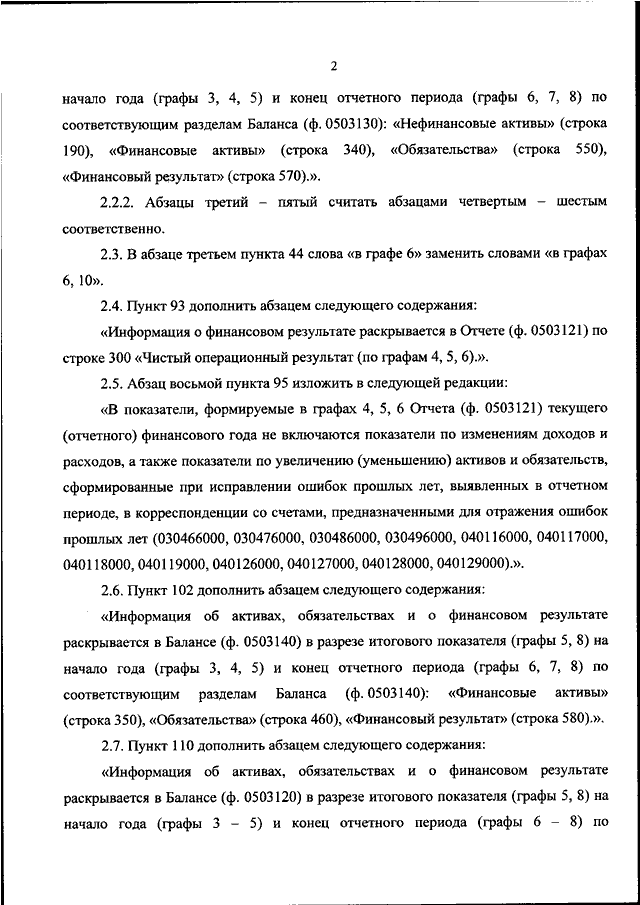 2

начало года (графы 3, 4, 5) и конец отчетного периода (графы 6, 7, 8) по соответствующим разделам Баланса (ф. 0503130): «Нефинансовые активы» (строка 190), «Финансовые активы» (строка 340), «Обязательства» (строка 550), «Финансовый результат» (строка 570).».

2.2.2. Абзацы третий – пятый считать абзацами четвертым – шестым соответственно.

2.3. В абзаце третьем пункта 44 слова «в графе 6» заменить словами «в графах 6, 10».

2.4. Пункт 93 дополнить абзацем следующего содержания:

«Информация о финансовом результате раскрывается в Отчете (ф. 0503121) по строке 300 «Чистый операционный результат (по графам 4, 5, 6).».

2.5. Абзац восьмой пункта 95 изложить в следующей редакции:

«В показатели, формируемые в графах 4, 5, 6 Отчета (ф. 0503121) текущего (отчетного) финансового года не включаются показатели по изменениям доходов и расходов, а также показатели по увеличению (уменьшению) активов и обязательств, сформированные при исправлении ошибок прошлых лет, выявленных в отчетном периоде, в корреспонденции со счетами, предназначенными для отражения ошибок прошлых лет (030466000, 030476000, 030486000, 030496000, 040116000, 040117000, 040118000, 040119000, 040126000, 040127000, 040128000, 040129000).».

2.6. Пункт 102 дополнить абзацем следующего содержания:

«Информация об активах, обязательствах и о финансовом результате раскрывается в Балансе (ф. 0503140) в разрезе итогового показателя (графы 5, 8) на начало года (графы 3, 4, 5) и конец отчетного периода (графы 6, 7, 8) по соответствующим разделам Баланса (ф. 0503140): «Финансовые активы» (строка 350), «Обязательства» (строка 460), «Финансовый результат» (строка 580).».

2.7. Пункт 110 дополнить абзацем следующего содержания:

«Информация об активах, обязательствах и о финансовом результате раскрывается в Балансе (ф. 0503120) в разрезе итогового показателя (графы 5, 8) на начало года (графы 3 – 5) и конец отчетного периода (графы 6 – 8) по